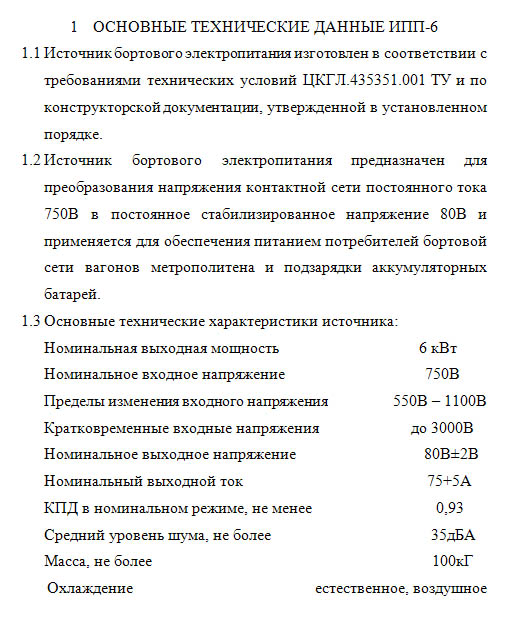 1 ОСНОВНЫЕ ТЕХНИЧЕСКИЕ ДАННЫЕ ИПП-6

1.1 Источник бортового электропитания изготовлен в соответствии с требованиями технических условий ЦКГЛ.435351.001 ТУ и по конструкторской документации, утвержденной в установленном порядке.

1.2 Источник бортового электропитания предназначен для преобразования напряжения контактной сети постоянного тока 750В в постоянное стабилизированное напряжение 80В и применяется для обеспечения питанием потребителей бортовой сети вагонов метрополитена и подзарядки аккумуляторных батарей.

1.3 Основные технические характеристики источника:

| | |
|---|---|
| Номинальная выходная мощность | 6 кВт |
| Номинальное входное напряжение | 750В |
| Пределы изменения входного напряжения | 550В – 1100В |
| Кратковременные входные напряжения | до 3000В |
| Номинальное выходное напряжение | 80В±2В |
| Номинальный выходной ток | 75+5А |
| КПД в номинальном режиме, не менее | 0,93 |
| Средний уровень шума, не более | 35дБА |
| Масса, не более | 100кГ |
| Охлаждение | естественное, воздушное |